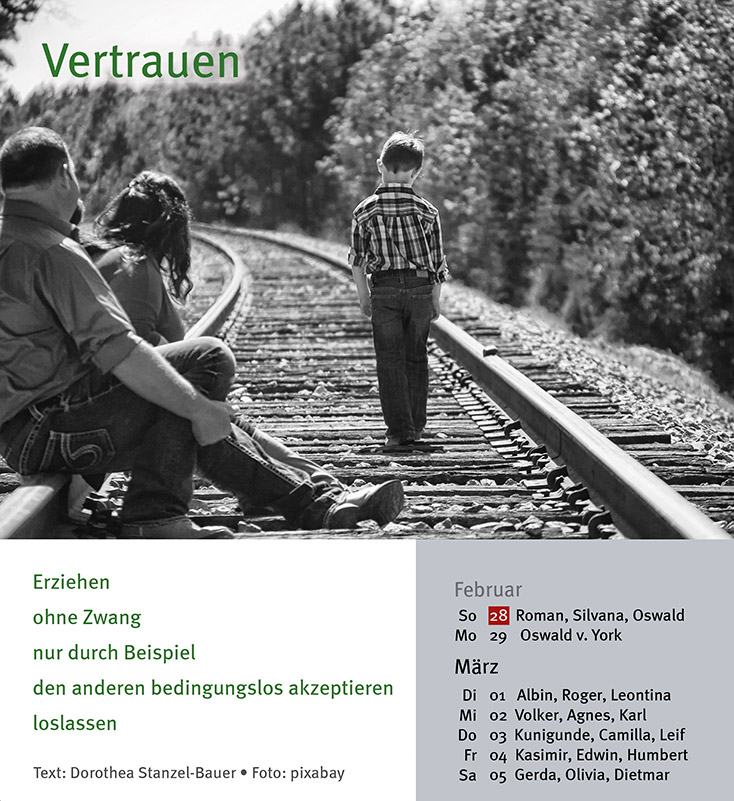 Vertrauen

Erziehen
ohne Zwang
nur durch Beispiel
den anderen bedingungslos akzeptieren
loslassen

Text: Dorothea Stanzel-Bauer • Foto: pixabay

Februar
So 28 Roman, Silvana, Oswald
Mo 29 Oswald v. York

März
Di 01 Albin, Roger, Leontina
Mi 02 Volker, Agnes, Karl
Do 03 Kunigunde, Camilla, Leif
Fr 04 Kasimir, Edwin, Humbert
Sa 05 Gerda, Olivia, Dietmar